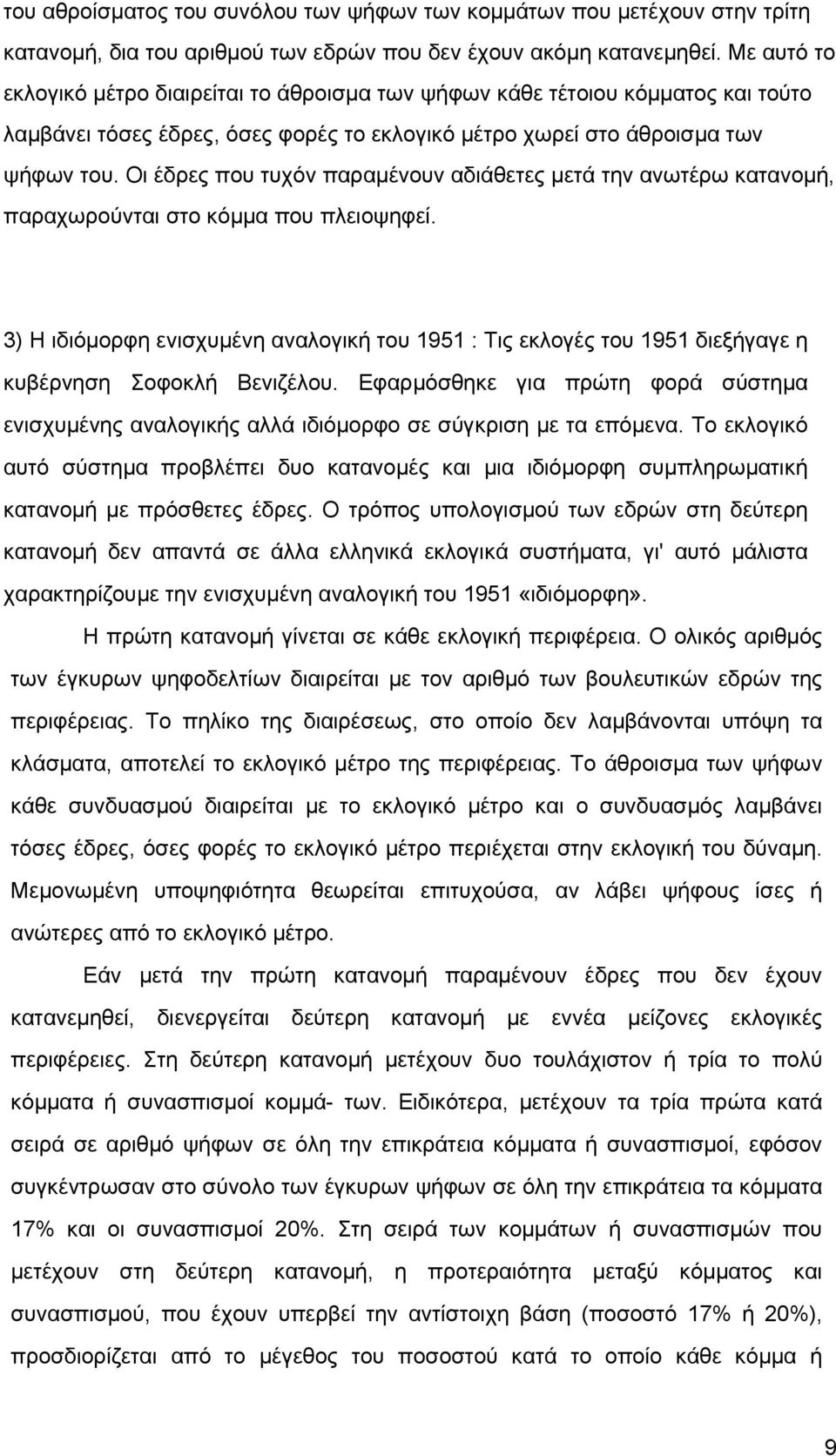 του αθροίσματος του συνόλου των ψήφων των κομμάτων που μετέχουν στην τρίτη κατανομή, δια του αριθμού των εδρών που δεν έχουν ακόμη κατανεμηθεί. Με αυτό το εκλογικό μέτρο διαιρείται το άθροισμα των ψήφων κάθε τέτοιου κόμματος και τούτο λαμβάνει τόσες έδρες, όσες φορές το εκλογικό μέτρο χωρεί στο άθροισμα των ψήφων του. Οι έδρες που τυχόν παραμένουν αδιάθετες μετά την ανωτέρω κατανομή, παραχωρούνται στο κόμμα που πλειοψηφεί.

3) Η ιδιόμορφη ενισχυμένη αναλογική του 1951 : Τις εκλογές του 1951 διεξήγαγε η κυβέρνηση Σοφοκλή Βενιζέλου. Εφαρμόσθηκε για πρώτη φορά σύστημα ενισχυμένης αναλογικής αλλά ιδιόμορφο σε σύγκριση με τα επόμενα. Το εκλογικό αυτό σύστημα προβλέπει δυο κατανομές και μια ιδιόμορφη συμπληρωματική κατανομή με πρόσθετες έδρες. Ο τρόπος υπολογισμού των εδρών στη δεύτερη κατανομή δεν απαντά σε άλλα ελληνικά εκλογικά συστήματα, γι' αυτό μάλιστα χαρακτηρίζουμε την ενισχυμένη αναλογική του 1951 «ιδιόμορφη».

Η πρώτη κατανομή γίνεται σε κάθε εκλογική περιφέρεια. Ο ολικός αριθμός των έγκυρων ψηφοδελτίων διαιρείται με τον αριθμό των βουλευτικών εδρών της περιφέρειας. Το πηλίκο της διαιρέσεως, στο οποίο δεν λαμβάνονται υπόψη τα κλάσματα, αποτελεί το εκλογικό μέτρο της περιφέρειας. Το άθροισμα των ψήφων κάθε συνδυασμού διαιρείται με το εκλογικό μέτρο και ο συνδυασμός λαμβάνει τόσες έδρες, όσες φορές το εκλογικό μέτρο περιέχεται στην εκλογική του δύναμη. Μεμονωμένη υποψηφιότητα θεωρείται επιτυχούσα, αν λάβει ψήφους ίσες ή ανώτερες από το εκλογικό μέτρο.

Εάν μετά την πρώτη κατανομή παραμένουν έδρες που δεν έχουν κατανεμηθεί, διενεργείται δεύτερη κατανομή με εννέα μείζονες εκλογικές περιφέρειες. Στη δεύτερη κατανομή μετέχουν δυο τουλάχιστον ή τρία το πολύ κόμματα ή συνασπισμοί κομμά- των. Ειδικότερα, μετέχουν τα τρία πρώτα κατά σειρά σε αριθμό ψήφων σε όλη την επικράτεια κόμματα ή συνασπισμοί, εφόσον συγκέντρωσαν στο σύνολο των έγκυρων ψήφων σε όλη την επικράτεια τα κόμματα 17% και οι συνασπισμοί 20%. Στη σειρά των κομμάτων ή συνασπισμών που μετέχουν στη δεύτερη κατανομή, η προτεραιότητα μεταξύ κόμματος και συνασπισμού, που έχουν υπερβεί την αντίστοιχη βάση (ποσοστό 17% ή 20%), προσδιορίζεται από το μέγεθος του ποσοστού κατά το οποίο κάθε κόμμα ή

9